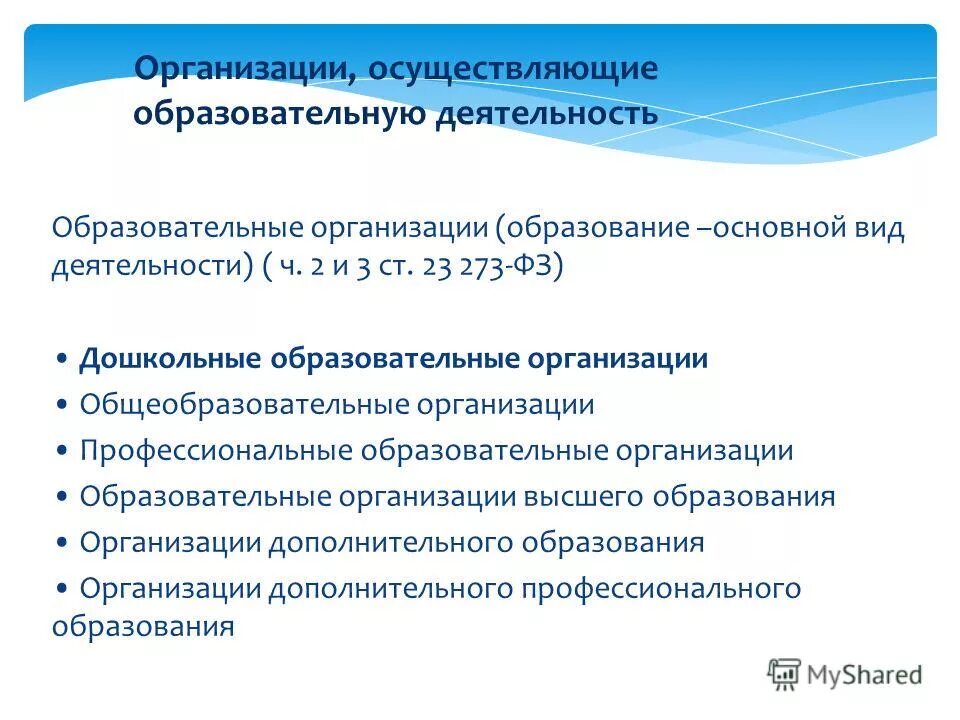 Организации, осуществляющие образовательную деятельность

Образовательные организации (образование –основной вид деятельности) ( ч. 2 и 3 ст. 23 273-ФЗ)

• Дошкольные образовательные организации
• Общеобразовательные организации
• Профессиональные образовательные организации
• Образовательные организации высшего образования
• Организации дополнительного образования
• Организации дополнительного профессионального образования

MyShared